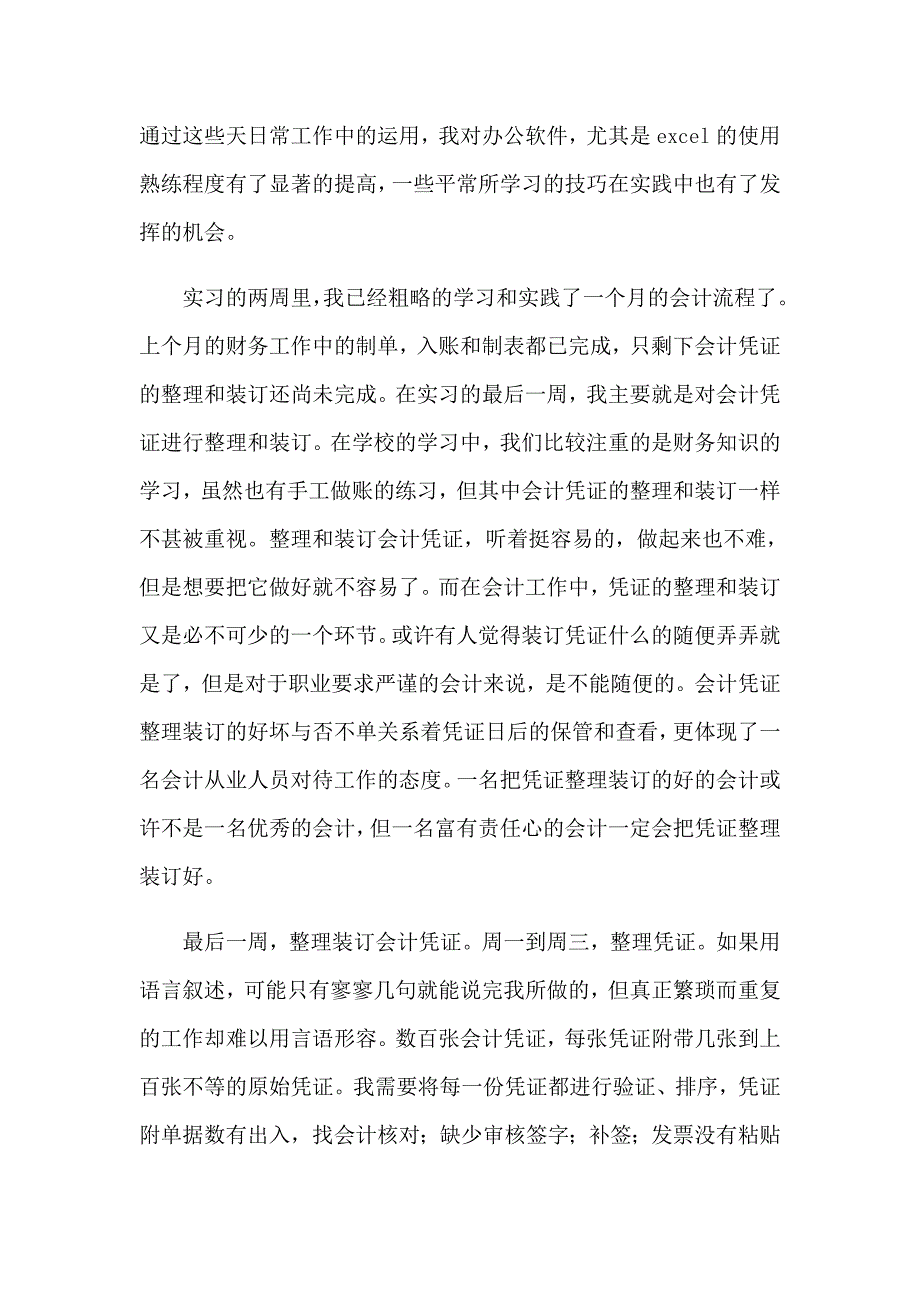 通过这些天日常工作中的运用，我对办公软件，尤其是 excel 的使用熟练程度有了显著的提高，一些平常所学习的技巧在实践中也有了发挥的机会。

实习的两周里，我已经粗略的学习和实践了一个月的会计流程了。上个月的财务工作中的制单，入账和制表都已完成，只剩下会计凭证的整理和装订还尚未完成。在实习的最后一周，我主要就是对会计凭证进行整理和装订。在学校的学习中，我们比较注重的是财务知识的学习，虽然也有手工做账的练习，但其中会计凭证的整理和装订一样不甚被重视。整理和装订会计凭证，听着挺容易的，做起来也不难，但是想要把它做好就不容易了。而在会计工作中，凭证的整理和装订又是必不可少的一个环节。或许有人觉得装订凭证什么的随便弄弄就是了，但是对于职业要求严谨的会计来说，是不能随便的。会计凭证整理装订的好坏与否不单关系着凭证日后的保管和查看，更体现了一名会计从业人员对待工作的态度。一名把凭证整理装订的好的会计或许不是一名优秀的会计，但一名富有责任心的会计一定会把凭证整理装订好。

最后一周，整理装订会计凭证。周一到周三，整理凭证。如果用语言叙述，可能只有寥寥几句就能说完我所做的，但真正繁琐而重复的工作却难以用言语形容。数百张会计凭证，每张凭证附带几张到上百张不等的原始凭证。我需要将每一份凭证都进行验证、排序，凭证附单据数有出入，找会计核对；缺少审核签字；补签；发票没有粘贴